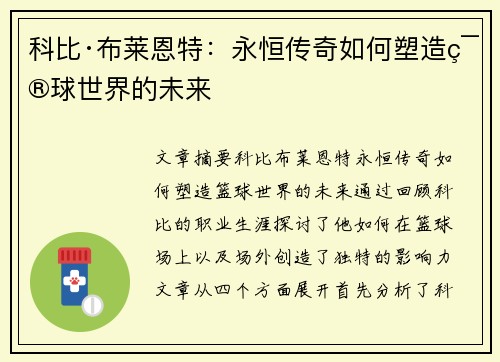 科比·布莱恩特：永恒传奇如何塑造ç¯®球世界的未来

文章摘要科比布莱恩特永恒传奇如何塑造篮球世界的未来通过回顾科比的职业生涯探讨了他如何在篮球场上以及场外创造了独特的影响力文章从四个方面展开首先分析了科